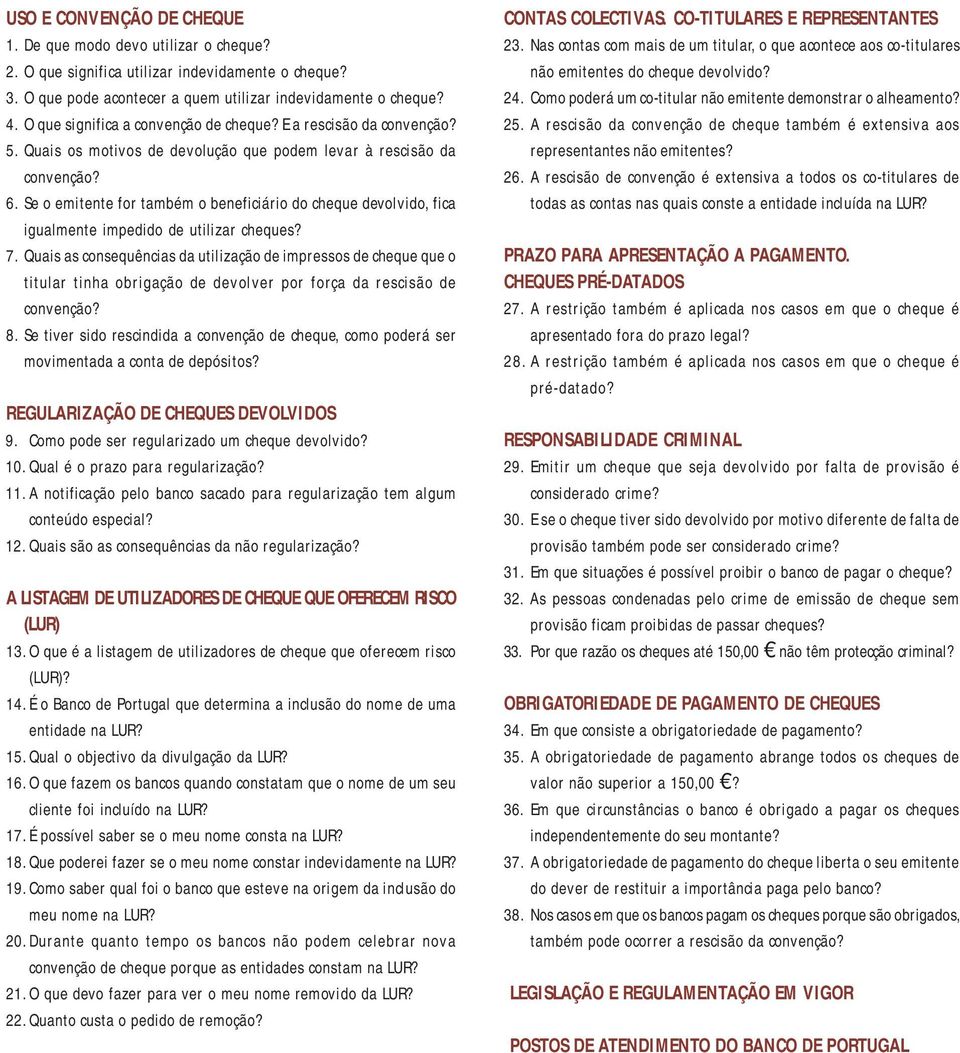 USO E CONVENÇÃO DE CHEQUE

1. De que modo devo utilizar o cheque?
2. O que significa utilizar indevidamente o cheque?
3. O que pode acontecer a quem utilizar indevidamente o cheque?
4. O que significa a convenção de cheque? E a rescisão da convenção?
5. Quais os motivos de devolução que podem levar à rescisão da convenção?
6. Se o emitente for também o beneficiário do cheque devolvido, fica igualmente impedido de utilizar cheques?
7. Quais as consequências da utilização de impressos de cheque que o titular tinha obrigação de devolver por força da rescisão de convenção?
8. Se tiver sido rescindida a convenção de cheque, como poderá ser movimentada a conta de depósitos?

REGULARIZAÇÃO DE CHEQUES DEVOLVIDOS

9. Como pode ser regularizado um cheque devolvido?
10. Qual é o prazo para regularização?
11. A notificação pelo banco sacado para regularização tem algum conteúdo especial?
12. Quais são as consequências da não regularização?

A LISTAGEM DE UTILIZADORES DE CHEQUE QUE OFERECEM RISCO (LUR)

13. O que é a listagem de utilizadores de cheque que oferecem risco (LUR)?
14. É o Banco de Portugal que determina a inclusão do nome de uma entidade na LUR?
15. Qual o objectivo da divulgação da LUR?
16. O que fazem os bancos quando constatam que o nome de um seu cliente foi incluído na LUR?
17. É possível saber se o meu nome consta na LUR?
18. Que poderei fazer se o meu nome constar indevidamente na LUR?
19. Como saber qual foi o banco que esteve na origem da inclusão do meu nome na LUR?
20. Durante quanto tempo os bancos não podem celebrar nova convenção de cheque porque as entidades constam na LUR?
21. O que devo fazer para ver o meu nome removido da LUR?
22. Quanto custa o pedido de remoção?

CONTAS COLECTIVAS. CO-TITULARES E REPRESENTANTES

23. Nas contas com mais de um titular, o que acontece aos co-titulares não emitentes do cheque devolvido?
24. Como poderá um co-titular não emitente demonstrar o alheamento?
25. A rescisão da convenção de cheque também é extensiva aos representantes não emitentes?
26. A rescisão de convenção é extensiva a todos os co-titulares de todas as contas nas quais conste a entidade incluída na LUR?

PRAZO PARA APRESENTAÇÃO A PAGAMENTO. CHEQUES PRÉ-DATADOS

27. A restrição também é aplicada nos casos em que o cheque é apresentado fora do prazo legal?
28. A restrição também é aplicada nos casos em que o cheque é pré-datado?

RESPONSABILIDADE CRIMINAL

29. Emitir um cheque que seja devolvido por falta de provisão é considerado crime?
30. E se o cheque tiver sido devolvido por motivo diferente de falta de provisão também pode ser considerado crime?
31. Em que situações é possível proibir o banco de pagar o cheque?
32. As pessoas condenadas pelo crime de emissão de cheque sem provisão ficam proibidas de passar cheques?
33. Por que razão os cheques até 150,00 € não têm protecção criminal?

OBRIGATORIEDADE DE PAGAMENTO DE CHEQUES

34. Em que consiste a obrigatoriedade de pagamento?
35. A obrigatoriedade de pagamento abrange todos os cheques de valor não superior a 150,00 €?
36. Em que circunstâncias o banco é obrigado a pagar os cheques independentemente do seu montante?
37. A obrigatoriedade de pagamento do cheque liberta o seu emitente do dever de restituir a importância paga pelo banco?
38. Nos casos em que os bancos pagam os cheques porque são obrigados, também pode ocorrer a rescisão da convenção?

LEGISLAÇÃO E REGULAMENTAÇÃO EM VIGOR

POSTOS DE ATENDIMENTO DO BANCO DE PORTUGAL